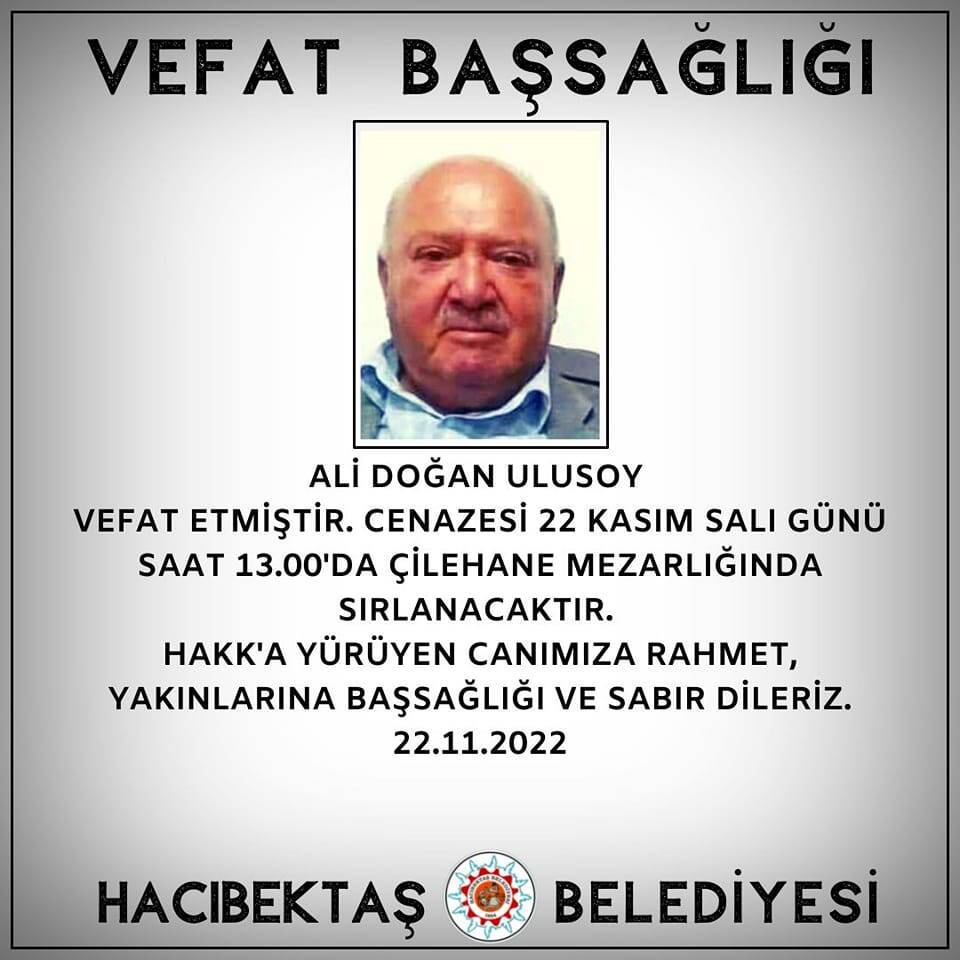 VEFAT BAŞSAĞLIĞI

ALİ DOĞAN ULUSOY

VEFAT ETMİŞTİR. CENAZESİ 22 KASIM SALI GÜNÜ SAAT 13.00'DA ÇİLEHANE MEZARLIĞINDA SIRLANACAKTIR.

HAKK'A YÜRÜYEN CANIMIZA RAHMET, YAKINLARINA BAŞSAĞLIĞI VE SABIR DİLERİZ.

22.11.2022

HACIBEKTAŞ BELEDİYESİ